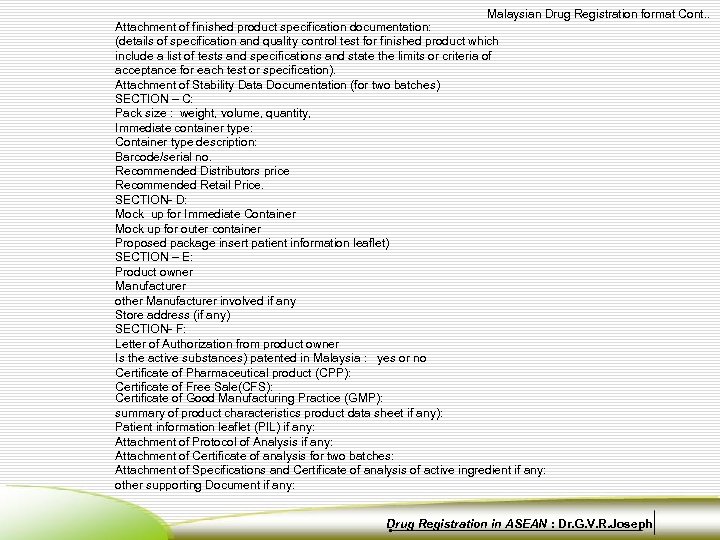 Malaysian Drug Registration format Cont..

Attachment of finished product specification documentation:
(details of specification and quality control test for finished product which include a list of tests and specifications and state the limits or criteria of acceptance for each test or specification).
Attachment of Stability Data Documentation (for two batches)
SECTION – C:
Pack size : weight, volume, quantity,
Immediate container type:
Container type description:
Barcode/serial no.
Recommended Distributors price
Recommended Retail Price.
SECTION- D:
Mock up for Immediate Container
Mock up for outer container
Proposed package insert patient information leaflet)
SECTION – E:
Product owner
Manufacturer
other Manufacturer involved if any
Store address (if any)
SECTION- F:
Letter of Authorization from product owner
Is the active substances) patented in Malaysia : yes or no
Certificate of Pharmaceutical product (CPP):
Certificate of Free Sale(CFS):
Certificate of Good Manufacturing Practice (GMP):
summary of product characteristics product data sheet if any):
Patient information leaflet (PIL) if any:
Attachment of Protocol of Analysis if any:
Attachment of Certificate of analysis for two batches:
Attachment of Specifications and Certificate of analysis of active ingredient if any:
other supporting Document if any:

Drug Registration in ASEAN : Dr.G.V.R.Joseph